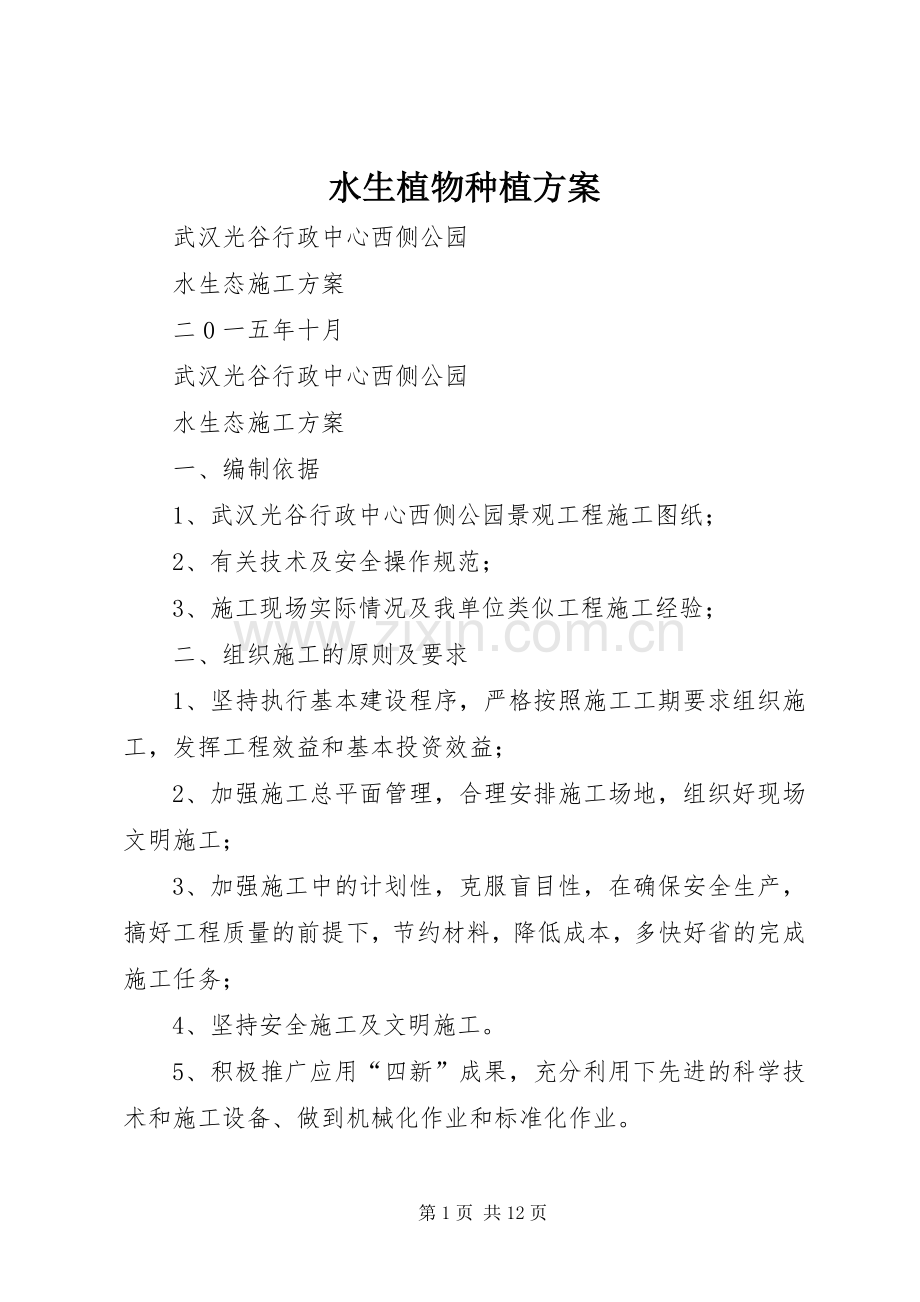 水生植物种植方案

武汉光谷行政中心西侧公园

水生态施工方案

二0一五年十月

武汉光谷行政中心西侧公园

水生态施工方案

一、编制依据

1、武汉光谷行政中心西侧公园景观工程施工图纸；

2、有关技术及安全操作规范；

3、施工现场实际情况及我单位类似工程施工经验；

二、组织施工的原则及要求

1、坚持执行基本建设程序，严格按照施工工期要求组织施工，发挥工程效益和基本投资效益；

2、加强施工总平面管理，合理安排施工场地，组织好现场文明施工；

3、加强施工中的计划性，克服盲目性，在确保安全生产，搞好工程质量的前提下，节约材料，降低成本，多快好省的完成施工任务；

4、坚持安全施工及文明施工。

5、积极推广应用“四新”成果，充分利用下先进的科学技术和施工设备、做到机械化作业和标准化作业。

第1页 共12页

www.zixin.com.cn